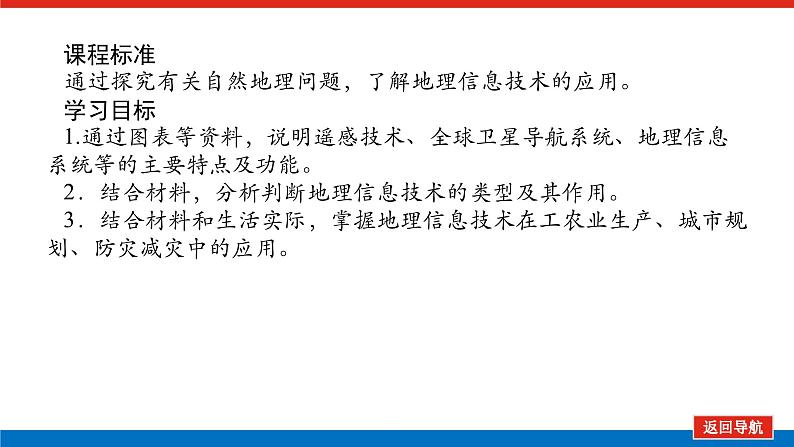 课程标准
通过探究有关自然地理问题，了解地理信息技术的应用。
学习目标
1.通过图表等资料，说明遥感技术、全球卫星导航系统、地理信息系统等的主要特点及功能。
2．结合材料，分析判断地理信息技术的类型及其作用。
3．结合材料和生活实际，掌握地理信息技术在工农业生产、城市规划、防灾减灾中的应用。
返回导航